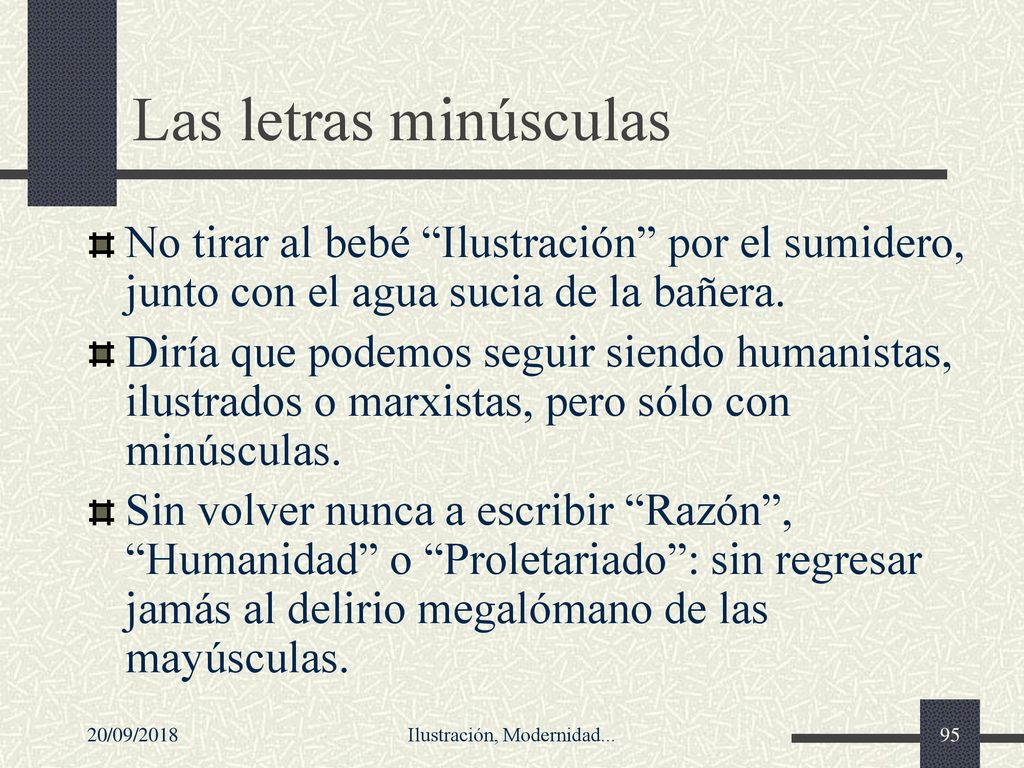 Las letras minúsculas

No tirar al bebé “Ilustración” por el sumidero, junto con el agua sucia de la bañera.

Diría que podemos seguir siendo humanistas, ilustrados o marxistas, pero sólo con minúsculas.

Sin volver nunca a escribir “Razón”, “Humanidad” o “Proletariado”: sin regresar jamás al delirio megalómano de las mayúsculas.

20/09/2018 Ilustración, Modernidad... 95